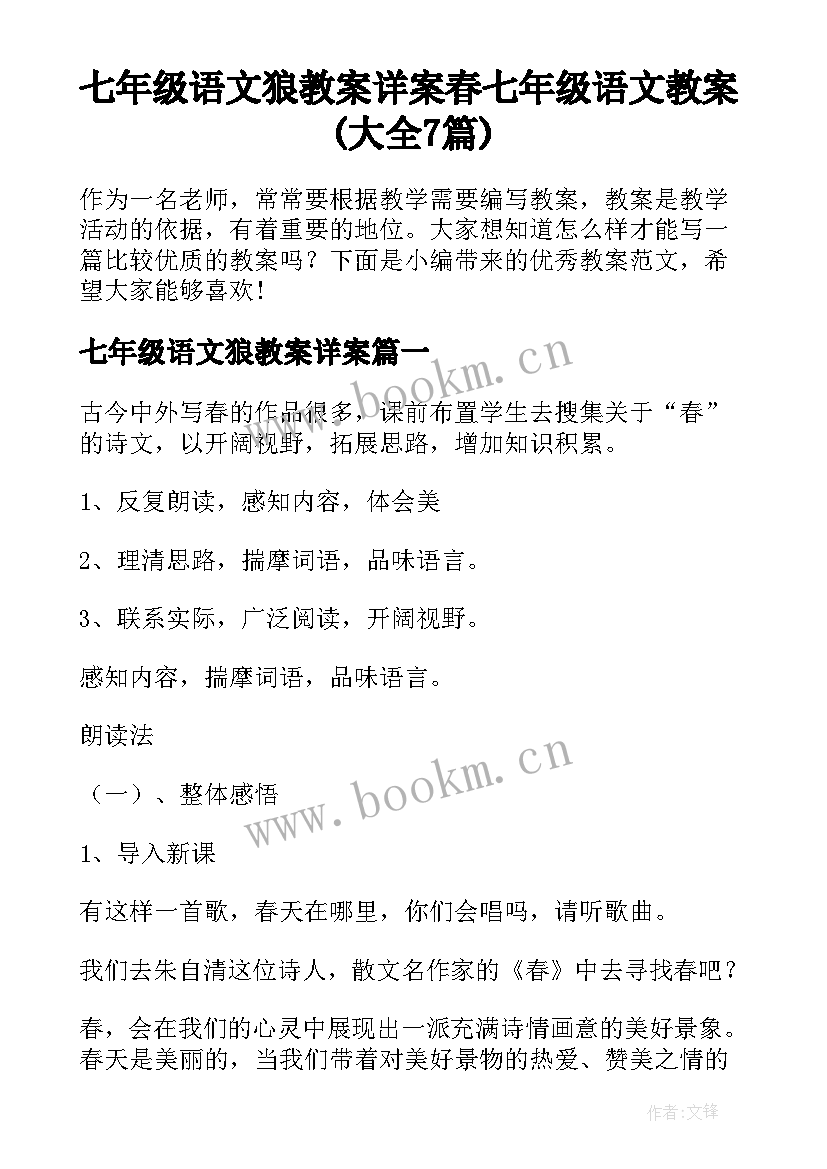 七年级语文狼教案详案春七年级语文教案(大全7篇)

作为一名老师，常常要根据教学需要编写教案，教案是教学活动的依据，有着重要的地位。大家想知道怎么样才能写一篇比较优质的教案吗？下面是小编带来的优秀教案范文，希望大家能够喜欢！

七年级语文狼教案详案篇一

www.bookm.cn

古今中外写春的作品很多，课前布置学生去搜集关于“春”的诗文，以开阔视野，拓展思路，增加知识积累。

1、反复朗读，感知内容，体会美

2、理清思路，揣摩词语，品味语言。

3、联系实际，广泛阅读，开阔视野。

感知内容，揣摩词语，品味语言。

朗读法

www.bookm.cn

（一）、整体感悟

1、导入新课

有这样一首歌，春天在哪里，你们会唱吗，请听歌曲。

我们去朱自清这位诗人，散文名作家的《春》中去寻找春吧？

春，会在我们的心灵中展现出一派充满诗情画意的美好景象。春天是美丽的，当我们带着对美好景物的热爱、赞美之情的

作者:文锋